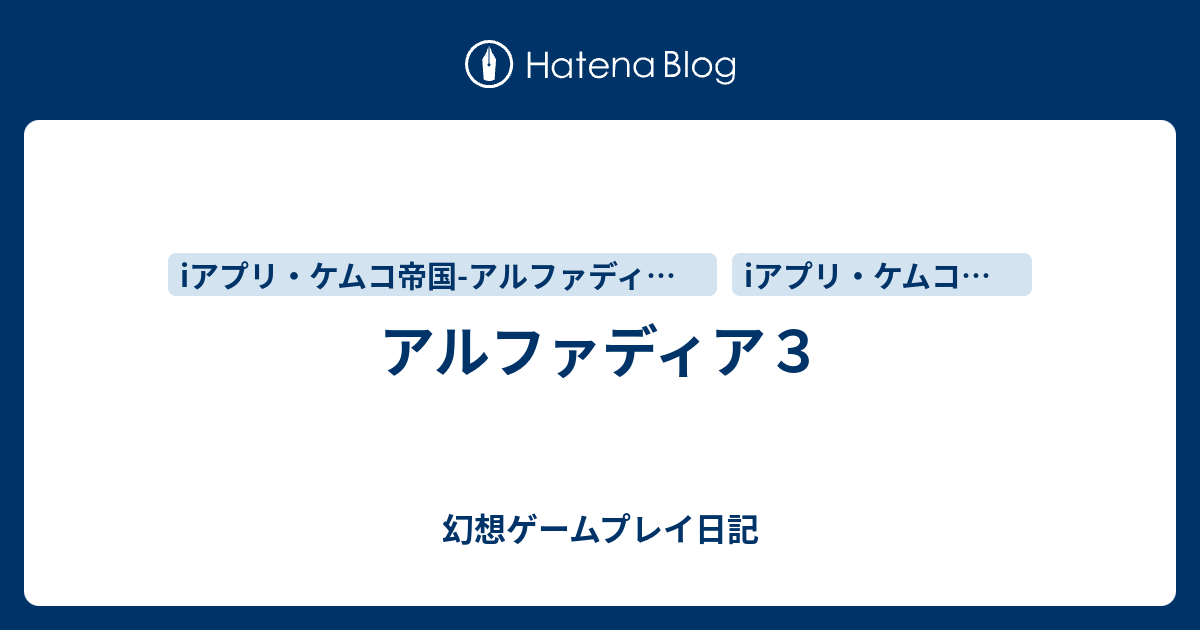 Hatena Blog

iアプリ・ケムコ帝国-アルファディ…

iアプリ・ケムコ…

アルファディア３

幻想ゲームプレイ日記